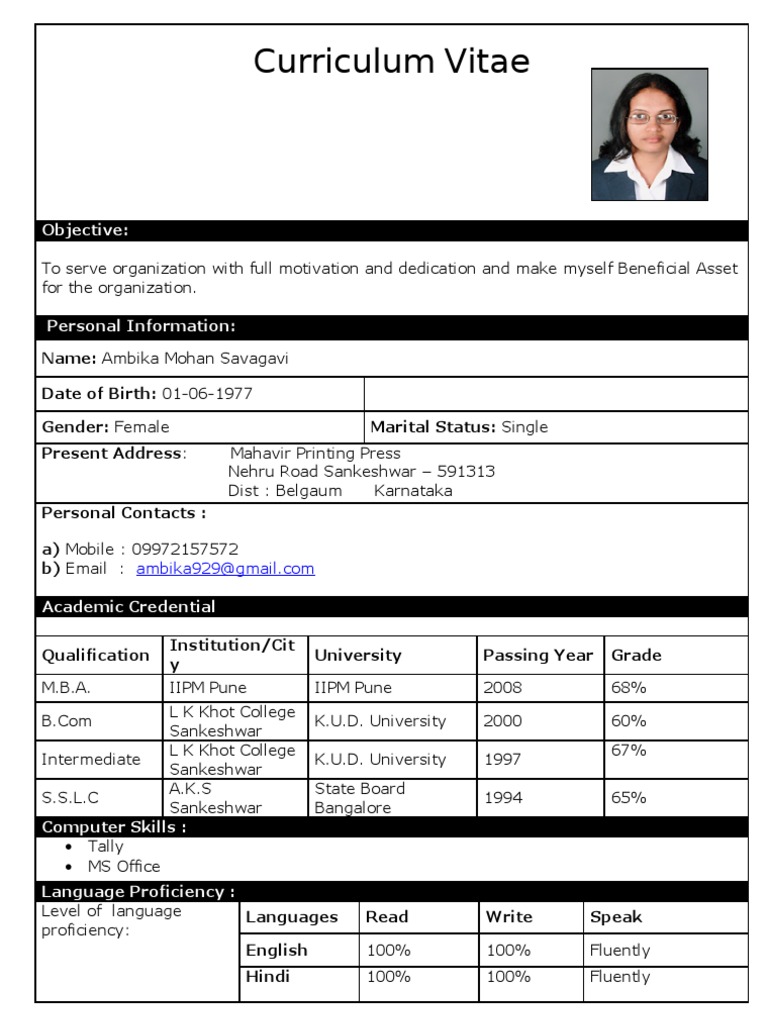 Curriculum Vitae

Objective:

To serve organization with full motivation and dedication and make myself Beneficial Asset for the organization.

Personal Information:

Name: Ambika Mohan Savagavi

Date of Birth: 01-06-1977

Gender: Female

Marital Status: Single

Present Address: Mahavir Printing Press
Nehru Road Sankeshwar – 591313
Dist : Belgaum Karnataka

Personal Contacts :

a) Mobile : 09972157572
b) Email : ambika929@gmail.com

Academic Credential

| Qualification | Institution/City | University | Passing Year | Grade |
|---|---|---|---|---|
| M.B.A. | IIPM Pune | IIPM Pune | 2008 | 68% |
| B.Com | L K Khot College Sankeshwar | K.U.D. University | 2000 | 60% |
| Intermediate | L K Khot College Sankeshwar | K.U.D. University | 1997 | 67% |
| S.S.L.C | A.K.S Sankeshwar | State Board Bangalore | 1994 | 65% |

Computer Skills :
• Tally
• MS Office

Language Proficiency :

Level of language proficiency:

| Languages | Read | Write | Speak |
|---|---|---|---|
| English | 100% | 100% | Fluently |
| Hindi | 100% | 100% | Fluently |